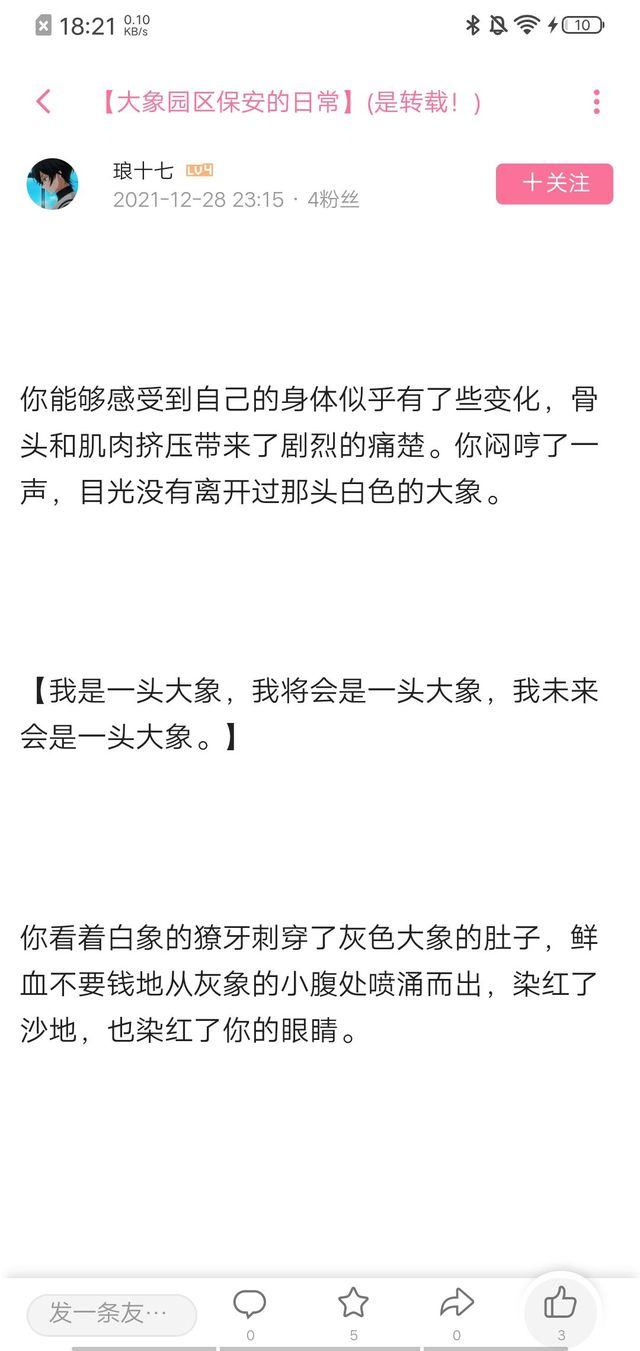 18:21 0.10 KB/s 10

【大象园区保安的日常】(是转载！)

琅十七 LV4
2021-12-28 23:15 · 4粉丝

十关注

你能够感受到自己的身体似乎有了些变化，骨头和肌肉挤压带来了剧烈的痛楚。你闷哼了一声，目光没有离开过那头白色的大象。

【我是一头大象，我将会是一头大象，我未来会是一头大象。】

你看着白象的獠牙刺穿了灰色大象的肚子，鲜血不要钱地从灰象的小腹处喷涌而出，染红了沙地，也染红了你的眼睛。

发一条友…

0

5

0

3